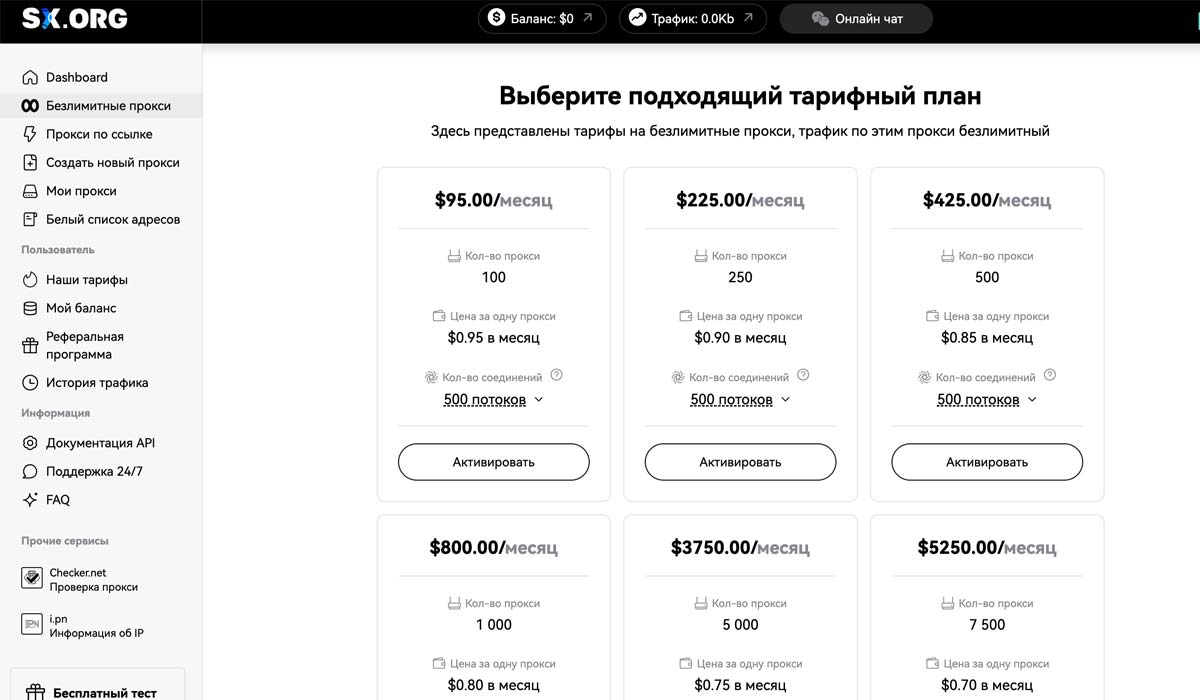 SX.ORG

Баланс: $0

Трафик: 0.0Kb

Онлайн чат

Dashboard
Безлимитные прокси
Прокси по ссылке
Создать новый прокси
Мои прокси
Белый список адресов

Пользователь
Наши тарифы
Мой баланс
Реферальная программа
История трафика

Информация
Документация API
Поддержка 24/7
FAQ

Прочие сервисы
Checker.net
Проверка прокси
i.pn
Информация об IP

Бесплатный тест

Выберите подходящий тарифный план

Здесь представлены тарифы на безлимитные прокси, трафик по этим прокси безлимитный

$95.00/месяц
Кол-во прокси
100
Цена за одну прокси
$0.95 в месяц
Кол-во соединений
500 потоков
Активировать

$225.00/месяц
Кол-во прокси
250
Цена за одну прокси
$0.90 в месяц
Кол-во соединений
500 потоков
Активировать

$425.00/месяц
Кол-во прокси
500
Цена за одну прокси
$0.85 в месяц
Кол-во соединений
500 потоков
Активировать

$800.00/месяц
Кол-во прокси
1 000
Цена за одну прокси
$0.80 в месяц

$3750.00/месяц
Кол-во прокси
5 000
Цена за одну прокси
$0.75 в месяц

$5250.00/месяц
Кол-во прокси
7 500
Цена за одну прокси
$0.70 в месяц